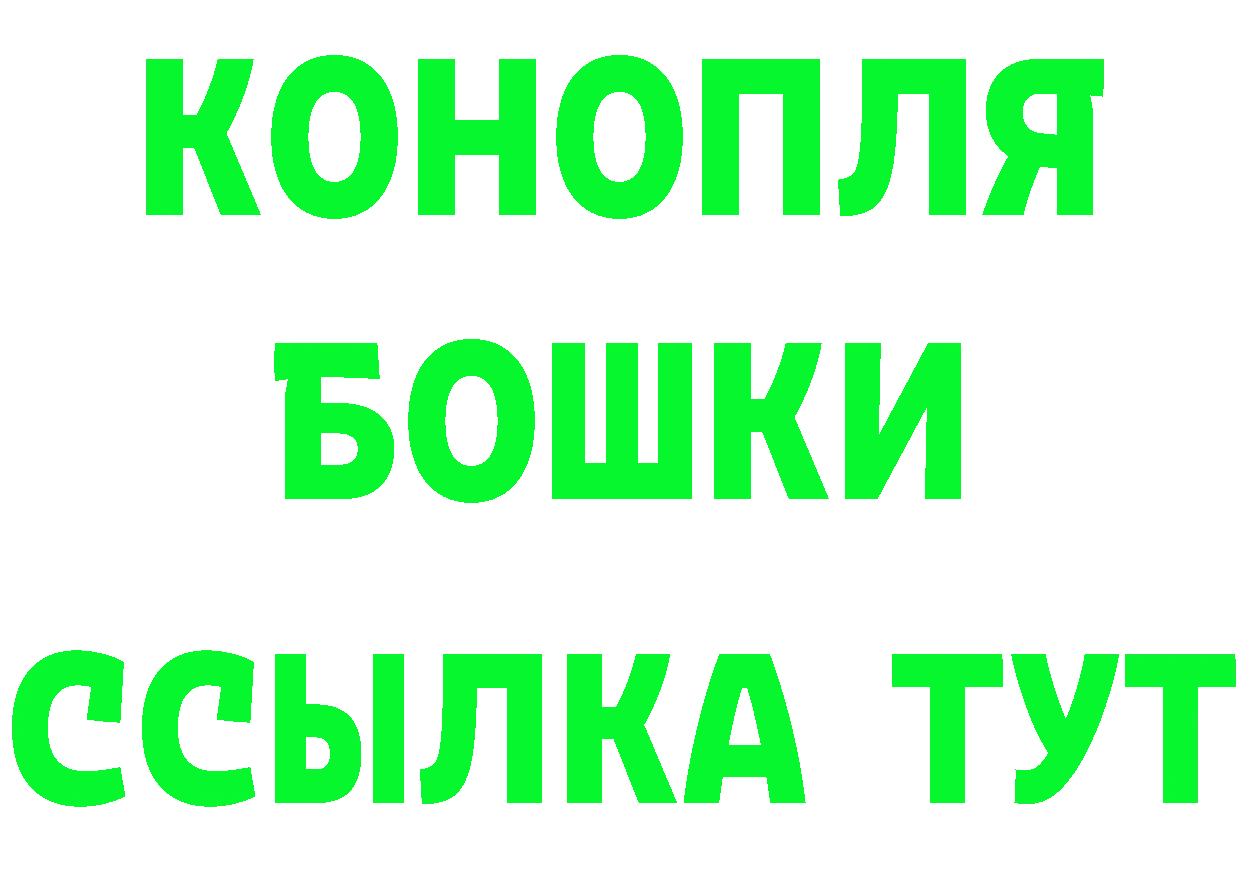 КОНОПЛЯ
БОШКИ
ССЫЛКА ТУТ